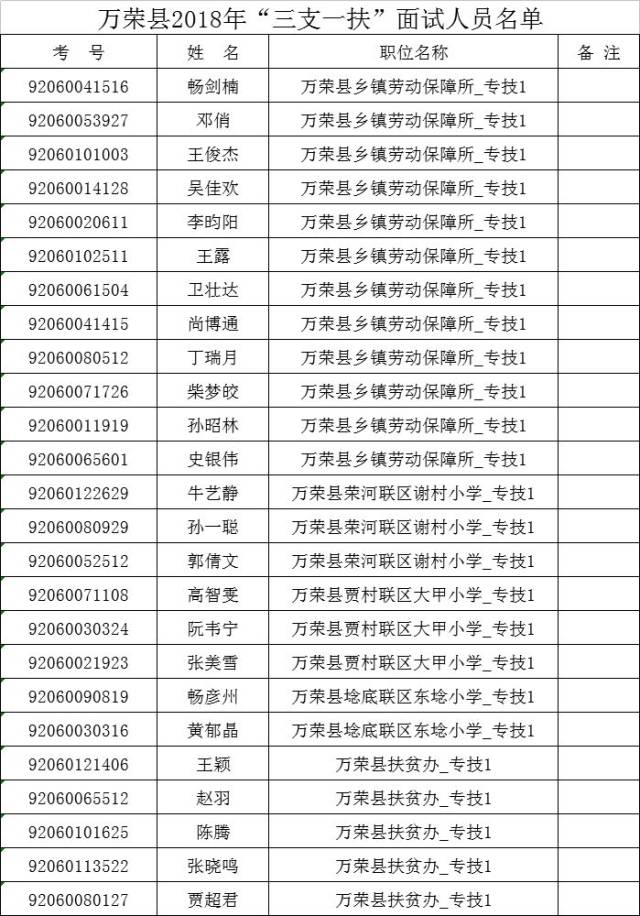 万荣县2018年“三支一扶”面试人员名单

| 考　号 | 姓　名 | 职位名称 | 备　注 |
|---|---|---|---|
| 92060041516 | 畅剑楠 | 万荣县乡镇劳动保障所_专技1 | |
| 92060053927 | 邓俏 | 万荣县乡镇劳动保障所_专技1 | |
| 92060101003 | 王俊杰 | 万荣县乡镇劳动保障所_专技1 | |
| 92060014128 | 吴佳欢 | 万荣县乡镇劳动保障所_专技1 | |
| 92060020611 | 李昀阳 | 万荣县乡镇劳动保障所_专技1 | |
| 92060102511 | 王露 | 万荣县乡镇劳动保障所_专技1 | |
| 92060061504 | 卫壮达 | 万荣县乡镇劳动保障所_专技1 | |
| 92060041415 | 尚博通 | 万荣县乡镇劳动保障所_专技1 | |
| 92060080512 | 丁瑞月 | 万荣县乡镇劳动保障所_专技1 | |
| 92060071726 | 柴梦皎 | 万荣县乡镇劳动保障所_专技1 | |
| 92060011919 | 孙昭林 | 万荣县乡镇劳动保障所_专技1 | |
| 92060065601 | 史银伟 | 万荣县乡镇劳动保障所_专技1 | |
| 92060122629 | 牛艺静 | 万荣县荣河联区谢村小学_专技1 | |
| 92060080929 | 孙一聪 | 万荣县荣河联区谢村小学_专技1 | |
| 92060052512 | 郭倩文 | 万荣县荣河联区谢村小学_专技1 | |
| 92060071108 | 高智雯 | 万荣县贾村联区大甲小学_专技1 | |
| 92060030324 | 阮韦宁 | 万荣县贾村联区大甲小学_专技1 | |
| 92060021923 | 张美雪 | 万荣县贾村联区大甲小学_专技1 | |
| 92060090819 | 畅彦州 | 万荣县埝底联区东埝小学_专技1 | |
| 92060030316 | 黄郁晶 | 万荣县埝底联区东埝小学_专技1 | |
| 92060121406 | 王颖 | 万荣县扶贫办_专技1 | |
| 92060065512 | 赵羽 | 万荣县扶贫办_专技1 | |
| 92060101625 | 陈腾 | 万荣县扶贫办_专技1 | |
| 92060113522 | 张晓鸣 | 万荣县扶贫办_专技1 | |
| 92060080127 | 贾超君 | 万荣县扶贫办_专技1 | |